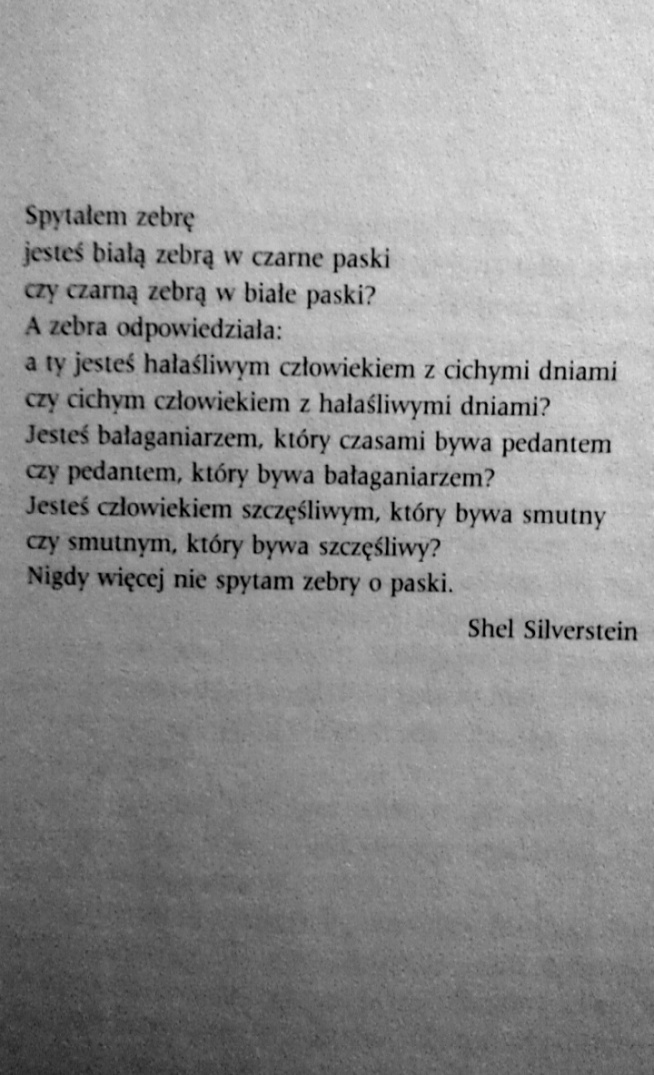 Spytałem zebrę
jesteś białą zebrą w czarne paski
czy czarną zebrą w białe paski?
A zebra odpowiedziała:
a ty jesteś hałaśliwym człowiekiem z cichymi dniami
czy cichym człowiekiem z hałaśliwymi dniami?
Jesteś bałaganiarzem, który czasami bywa pedantem
czy pedantem, który bywa bałaganiarzem?
Jesteś człowiekiem szczęśliwym, który bywa smutny
czy smutnym, który bywa szczęśliwy?
Nigdy więcej nie spytam zebry o paski.

Shel Silverstein